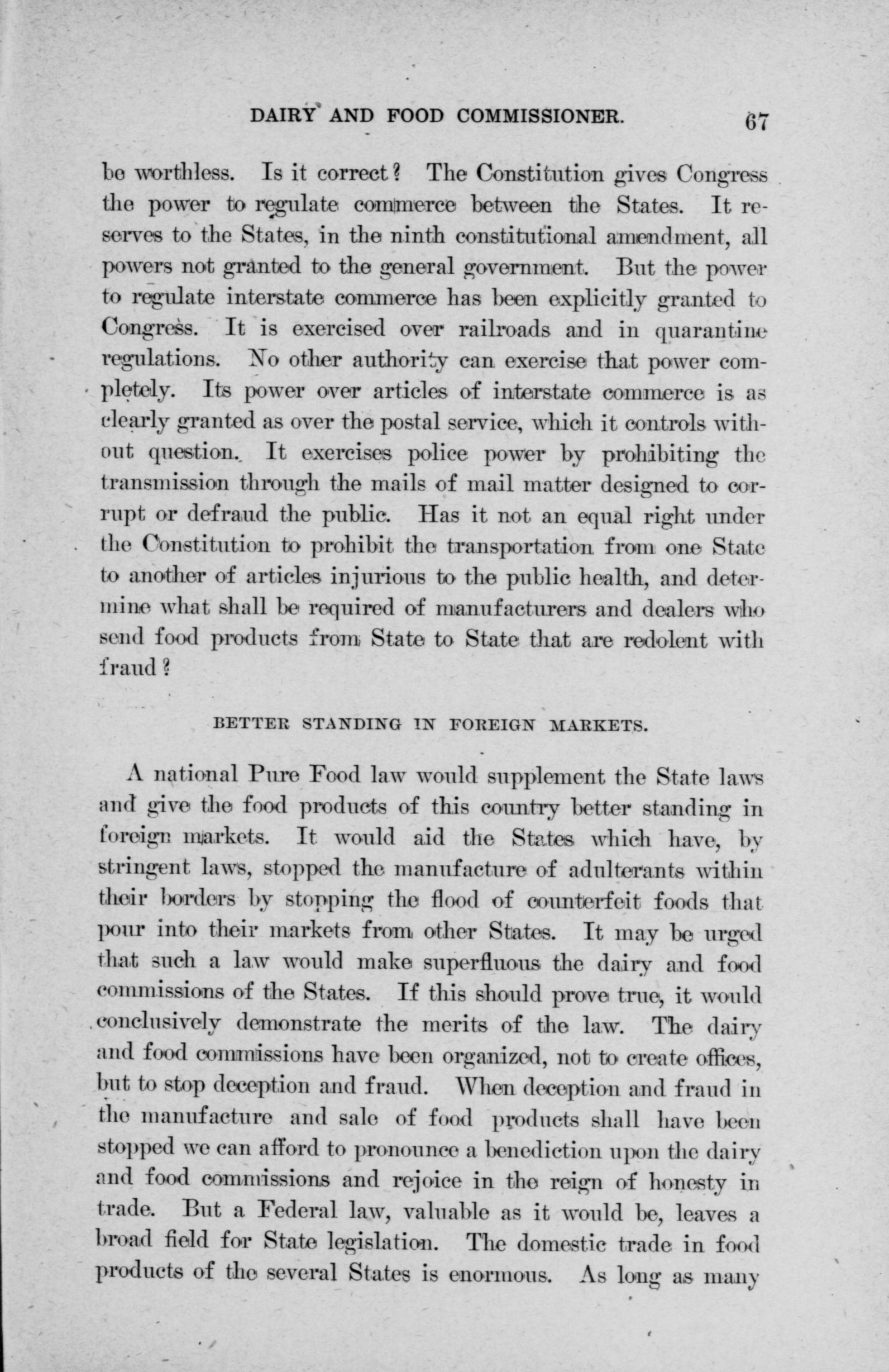 DAIRY AND FOOD COMMISSIONER. 67

be worthless. Is it correct? The Constitution gives Congress the power to regulate commerce between the States. It reserves to the States, in the ninth constitutional amendment, all powers not granted to the general government. But the power to regulate interstate commerce has been explicitly granted to Congress. It is exercised over railroads and in quarantine regulations. No other authority can exercise that power completely. Its power over articles of interstate commerce is as clearly granted as over the postal service, which it controls without question. It exercises police power by prohibiting the transmission through the mails of mail matter designed to corrupt or defraud the public. Has it not an equal right under the Constitution to prohibit the transportation from one State to another of articles injurious to the public health, and determine what shall be required of manufacturers and dealers who send food products from State to State that are redolent with fraud?

BETTER STANDING IN FOREIGN MARKETS.

A national Pure Food law would supplement the State laws and give the food products of this country better standing in foreign markets. It would aid the States which have, by stringent laws, stopped the manufacture of adulterants within their borders by stopping the flood of counterfeit foods that pour into their markets from other States. It may be urged that such a law would make superfluous the dairy and food commissions of the States. If this should prove true, it would conclusively demonstrate the merits of the law. The dairy and food commissions have been organized, not to create offices, but to stop deception and fraud. When deception and fraud in the manufacture and sale of food products shall have been stopped we can afford to pronounce a benediction upon the dairy and food commissions and rejoice in the reign of honesty in trade. But a Federal law, valuable as it would be, leaves a broad field for State legislation. The domestic trade in food products of the several States is enormous. As long as many